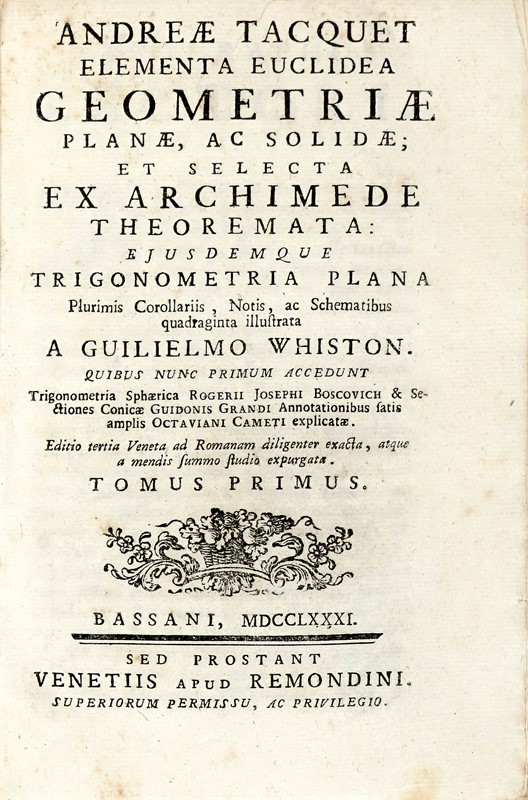 ANDREÆ TACQUET
ELEMENTA EUCLIDEA
GEOMETRIÆ
PLANÆ, AC SOLIDÆ;
ET SELECTA
EX ARCHIMEDE
THEOREMATA:
EJUSDEMQUE
TRIGONOMETRIA PLANA
Plurimis Corollariis, Notis, ac Schematibus quadraginta illustrata
A GUILIELMO WHISTON.
QUIBUS NUNC PRIMUM ACCEDUNT
Trigonometria Sphærica ROGERII JOSEPHI BOSCOVICH & Sectiones Conicæ GUIDONIS GRANDI Annotationibus satis amplis OCTAVIANI CAMETI explicatæ.
Editio tertia Veneta ad Romanam diligenter exacta, atque a mendis summo studio expurgata.
TOMUS PRIMUS.

BASSANI, MDCCLXXXI.

SED PROSTANT
VENETIIS APUD REMONDINI.
SUPERIORUM PERMISSU, AC PRIVILEGIO.